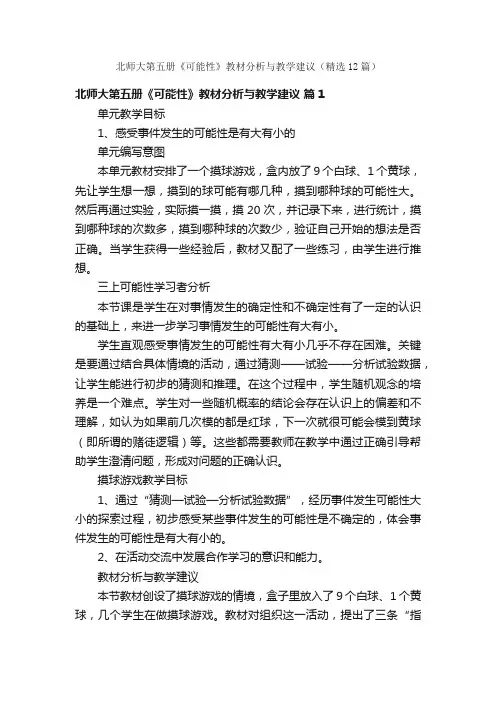 北师大第五册《可能性》教材分析与教学建议（精选12篇）

北师大第五册《可能性》教材分析与教学建议 篇1

单元教学目标

1、感受事件发生的可能性是有大有小的

单元编写意图

本单元教材安排了一个摸球游戏，盒内放了9个白球、1个黄球，先让学生想一想，摸到的球可能有哪几种，摸到哪种球的可能性大。然后再通过实验，实际摸一摸，摸20次，并记录下来，进行统计，摸到哪种球的次数多，摸到哪种球的次数少，验证自己开始的想法是否正确。当学生获得一些经验后，教材又配了一些练习，由学生进行推想。

三上可能性学习者分析

本节课是学生在对事情发生的确定性和不确定性有了一定的认识的基础上，来进一步学习事情发生的可能性有大有小。

学生直观感受事情发生的可能性有大有小几乎不存在困难。关键是要通过结合具体情境的活动，通过猜测——试验——分析试验数据，让学生能进行初步的猜测和推理。在这个过程中，学生随机观念的培养是一个难点。学生对一些随机概率的结论会存在认识上的偏差和不理解，如认为如果前几次模的都是红球，下一次就很可能会模到黄球（即所谓的赌徒逻辑）等。这些都需要教师在教学中通过正确引导帮助学生澄清问题，形成对问题的正确认识。

摸球游戏教学目标

1、通过“猜测—试验—分析试验数据”，经历事件发生可能性大小的探索过程，初步感受某些事件发生的可能性是不确定的，体会事件发生的可能性是有大有小的。

2、在活动交流中发展合作学习的意识和能力。

教材分析与教学建议

本节教材创设了摸球游戏的情境，盒子里放入了9个白球、1个黄球，几个学生在做摸球游戏。教材对组织这一活动，提出了三条“指